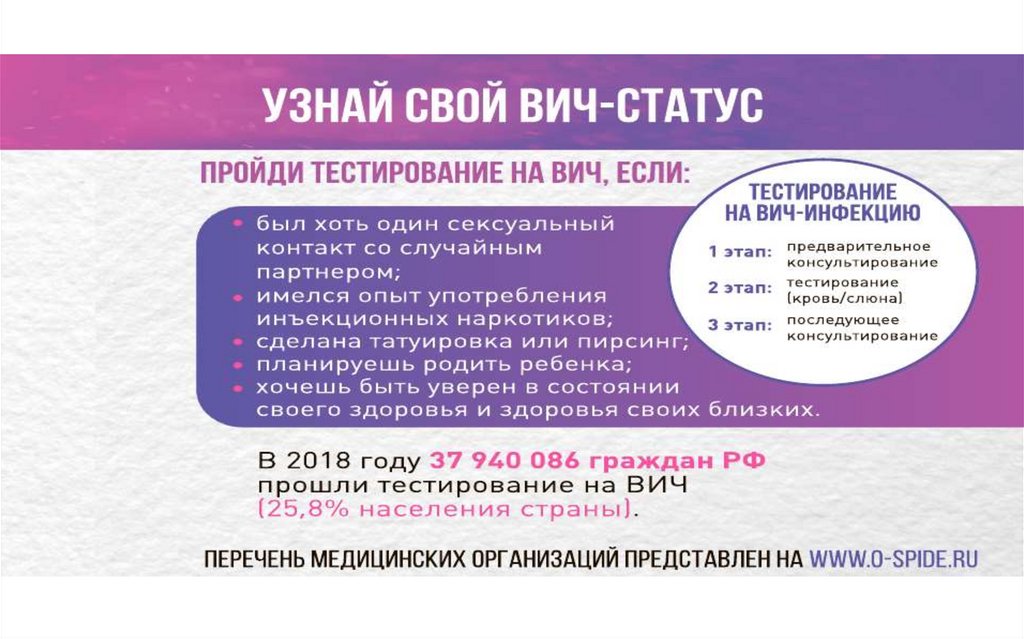 УЗНАЙ СВОЙ ВИЧ-СТАТУС

ПРОЙДИ ТЕСТИРОВАНИЕ НА ВИЧ, ЕСЛИ:

• был хоть один сексуальный контакт со случайным партнером;
• имелся опыт употребления инъекционных наркотиков;
• сделана татуировка или пирсинг;
• планируешь родить ребенка;
• хочешь быть уверен в состоянии своего здоровья и здоровья своих близких.

ТЕСТИРОВАНИЕ НА ВИЧ-ИНФЕКЦИЮ

1 этап: предварительное консультирование

2 этап: тестирование (кровь/слюна)

3 этап: последующее консультирование

В 2018 году 37 940 086 граждан РФ прошли тестирование на ВИЧ (25,8% населения страны).

ПЕРЕЧЕНЬ МЕДИЦИНСКИХ ОРГАНИЗАЦИЙ ПРЕДСТАВЛЕН НА WWW.O-SPIDE.RU